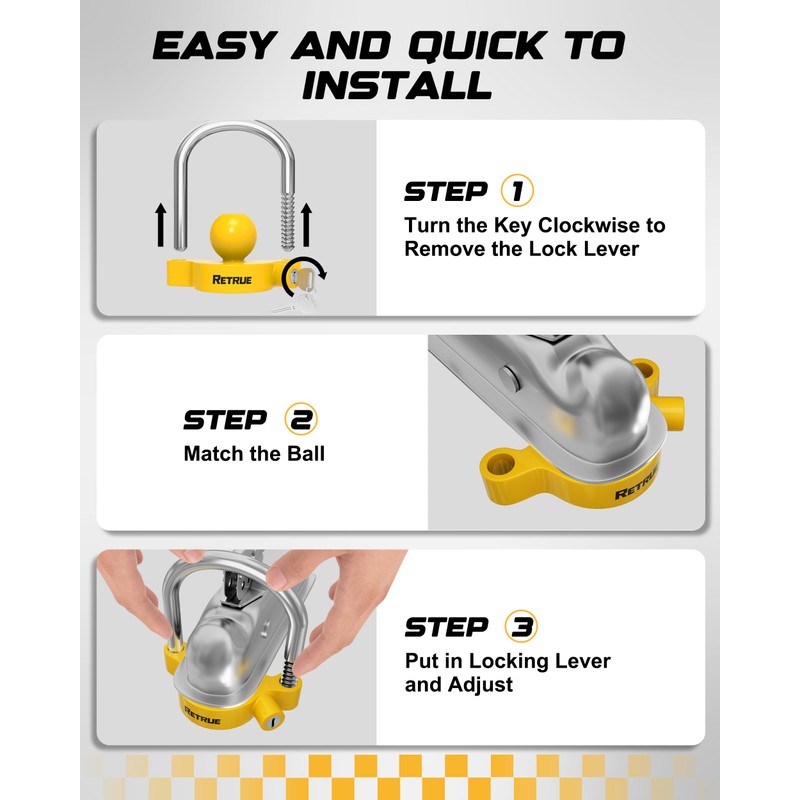 EASY AND QUICK TO INSTALL

RETRUE

STEP 1
Turn the Key Clockwise to Remove the Lock Lever

STEP 2
Match the Ball

RETRUE

RETRUE

STEP 3
Put in Locking Lever and Adjust